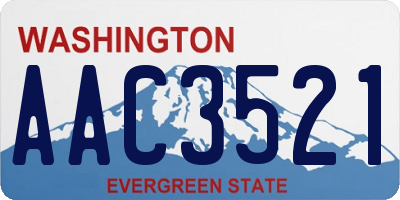 WASHINGTON
AAC3521
EVERGREEN STATE